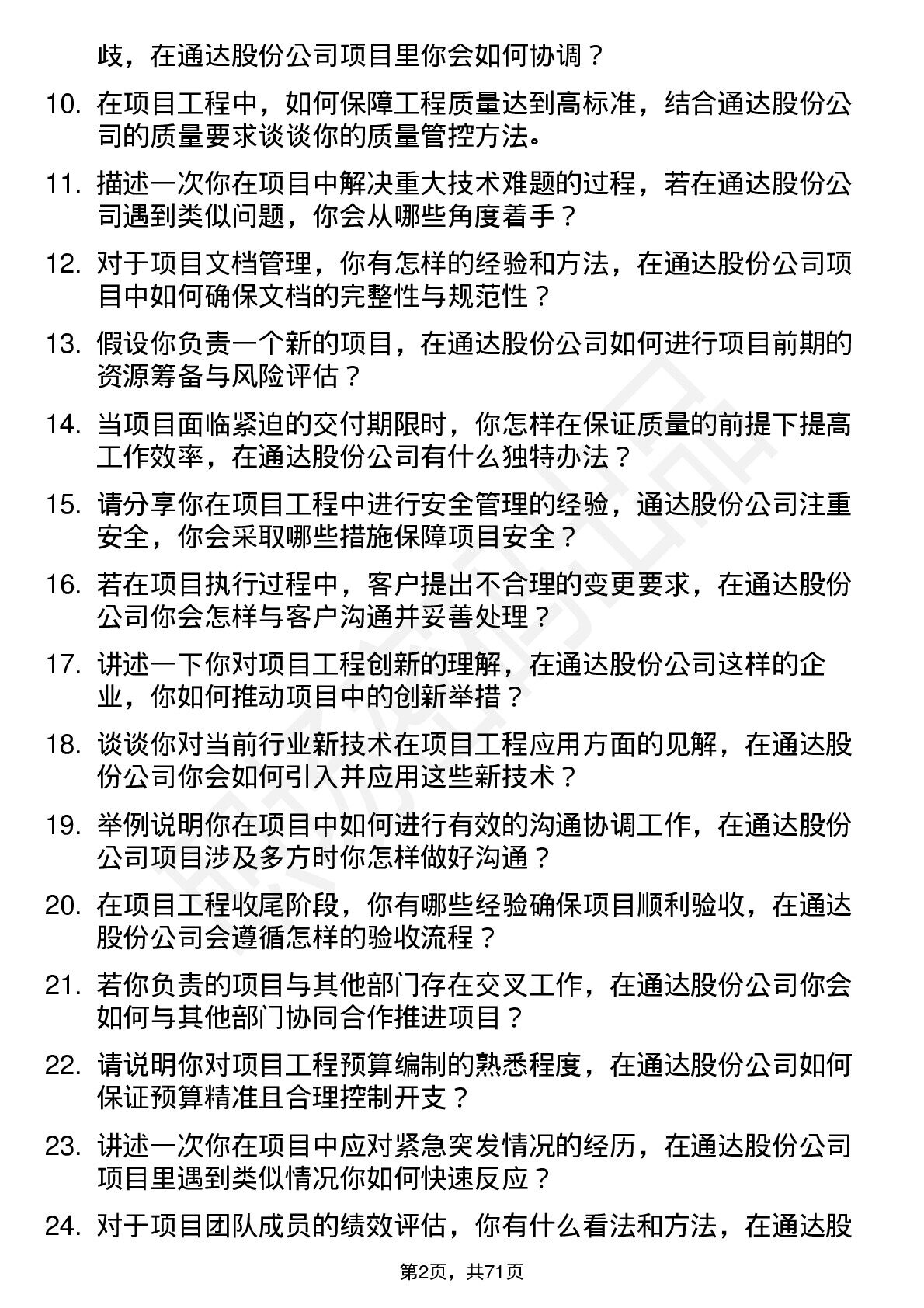 歧，在通达股份公司项目里你会如何协调？

10. 在项目工程中，如何保障工程质量达到高标准，结合通达股份公司的质量要求谈谈你的质量管控方法。

11. 描述一次你在项目中解决重大技术难题的过程，若在通达股份公司遇到类似问题，你会从哪些角度着手？

12. 对于项目文档管理，你有怎样的经验和方法，在通达股份公司项目中如何确保文档的完整性与规范性？

13. 假设你负责一个新的项目，在通达股份公司如何进行项目前期的资源筹备与风险评估？

14. 当项目面临紧迫的交付期限时，你怎样在保证质量的前提下提高工作效率，在通达股份公司有什么独特办法？

15. 请分享你在项目工程中进行安全管理的经验，通达股份公司注重安全，你会采取哪些措施保障项目安全？

16. 若在项目执行过程中，客户提出不合理的变更要求，在通达股份公司你会怎样与客户沟通并妥善处理？

17. 讲述一下你对项目工程创新的理解，在通达股份公司这样的企业，你如何推动项目中的创新举措？

18. 谈谈你对当前行业新技术在项目工程应用方面的见解，在通达股份公司你会如何引入并应用这些新技术？

19. 举例说明你在项目中如何进行有效的沟通协调工作，在通达股份公司项目涉及多方时你怎样做好沟通？

20. 在项目工程收尾阶段，你有哪些经验确保项目顺利验收，在通达股份公司会遵循怎样的验收流程？

21. 若你负责的项目与其他部门存在交叉工作，在通达股份公司你会如何与其他部门协同合作推进项目？

22. 请说明你对项目工程预算编制的熟悉程度，在通达股份公司如何保证预算精准且合理控制开支？

23. 讲述一次你在项目中应对紧急突发情况的经历，在通达股份公司项目里遇到类似情况你如何快速反应？

24. 对于项目团队成员的绩效评估，你有什么看法和方法，在通达股

第2页，共71页